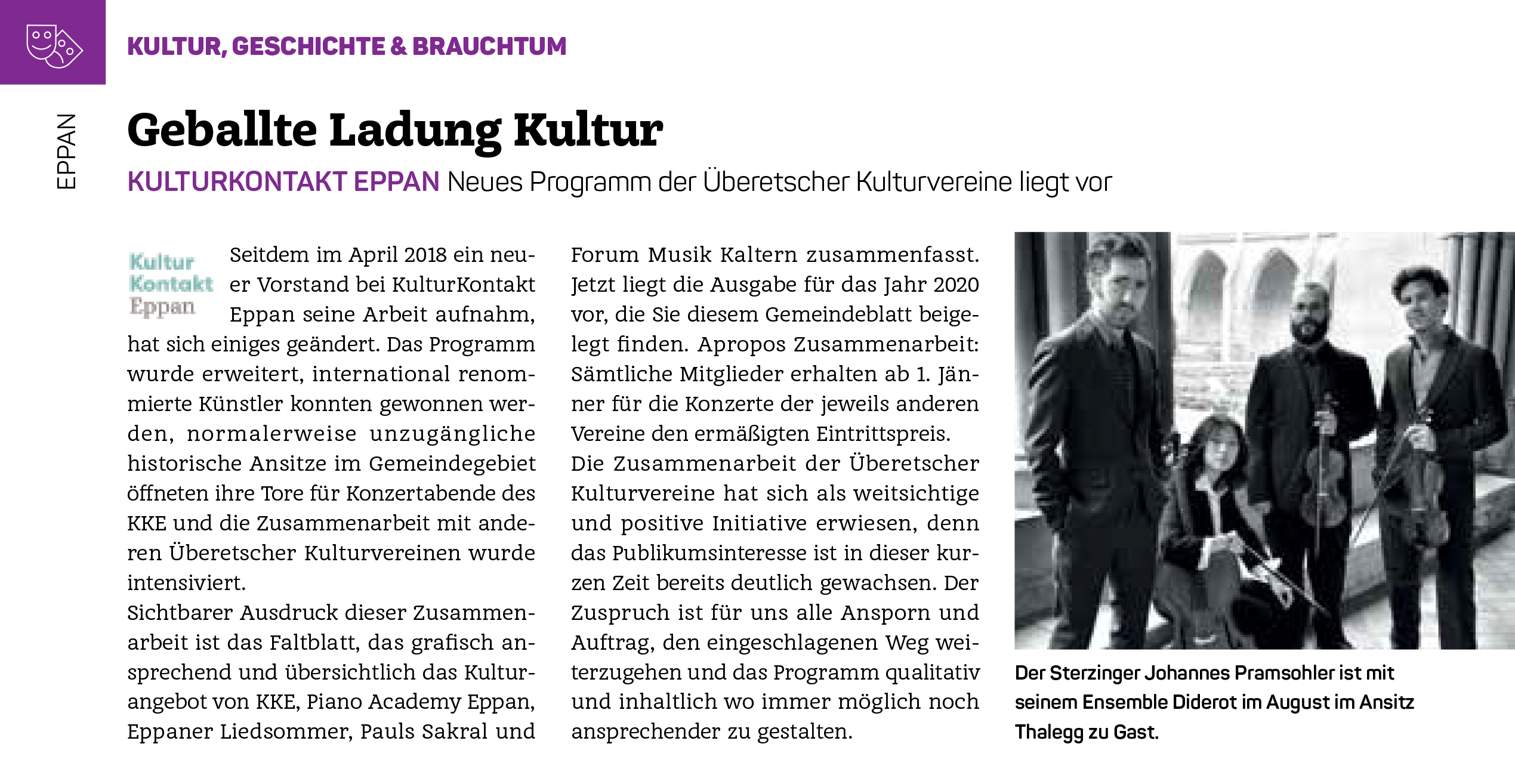 KULTUR, GESCHICHTE & BRAUCHTUM

EPPAN

Geballte Ladung Kultur

KULTURKONTAKT EPPAN Neues Programm der Überetscher Kulturvereine liegt vor

Kultur Kontakt Eppan

Seitdem im April 2018 ein neuer Vorstand bei KulturKontakt Eppan seine Arbeit aufnahm, hat sich einiges geändert. Das Programm wurde erweitert, international renommierte Künstler konnten gewonnen werden, normalerweise unzugängliche historische Ansitze im Gemeindegebiet öffneten ihre Tore für Konzertabende des KKE und die Zusammenarbeit mit anderen Überetscher Kulturvereinen wurde intensiviert.
Sichtbarer Ausdruck dieser Zusammenarbeit ist das Faltblatt, das grafisch ansprechend und übersichtlich das Kulturangebot von KKE, Piano Academy Eppan, Eppaner Liedsommer, Pauls Sakral und Forum Musik Kaltern zusammenfasst. Jetzt liegt die Ausgabe für das Jahr 2020 vor, die Sie diesem Gemeindeblatt beigelegt finden. Apropos Zusammenarbeit: Sämtliche Mitglieder erhalten ab 1. Jänner für die Konzerte der jeweils anderen Vereine den ermäßigten Eintrittspreis.
Die Zusammenarbeit der Überetscher Kulturvereine hat sich als weitsichtige und positive Initiative erwiesen, denn das Publikumsinteresse ist in dieser kurzen Zeit bereits deutlich gewachsen. Der Zuspruch ist für uns alle Ansporn und Auftrag, den eingeschlagenen Weg weiterzugehen und das Programm qualitativ und inhaltlich wo immer möglich noch ansprechender zu gestalten.

Der Sterzinger Johannes Pramsohler ist mit seinem Ensemble Diderot im August im Ansitz Thalegg zu Gast.